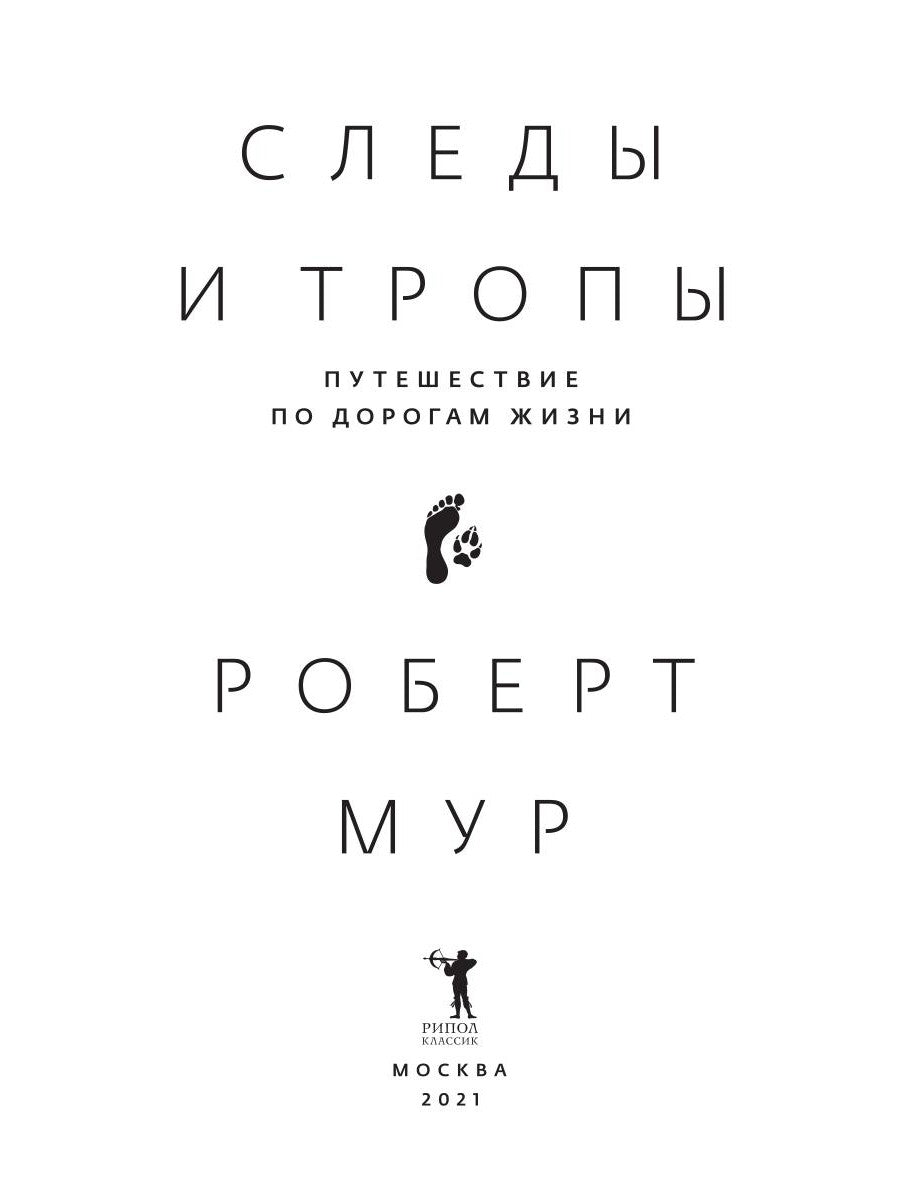 СЛЕДЫ
И ТРОПЫ

ПУТЕШЕСТВИЕ
ПО ДОРОГАМ ЖИЗНИ

РОБЕРТ
МУР

РИПОЛ
КЛАССИК

МОСКВА
2021